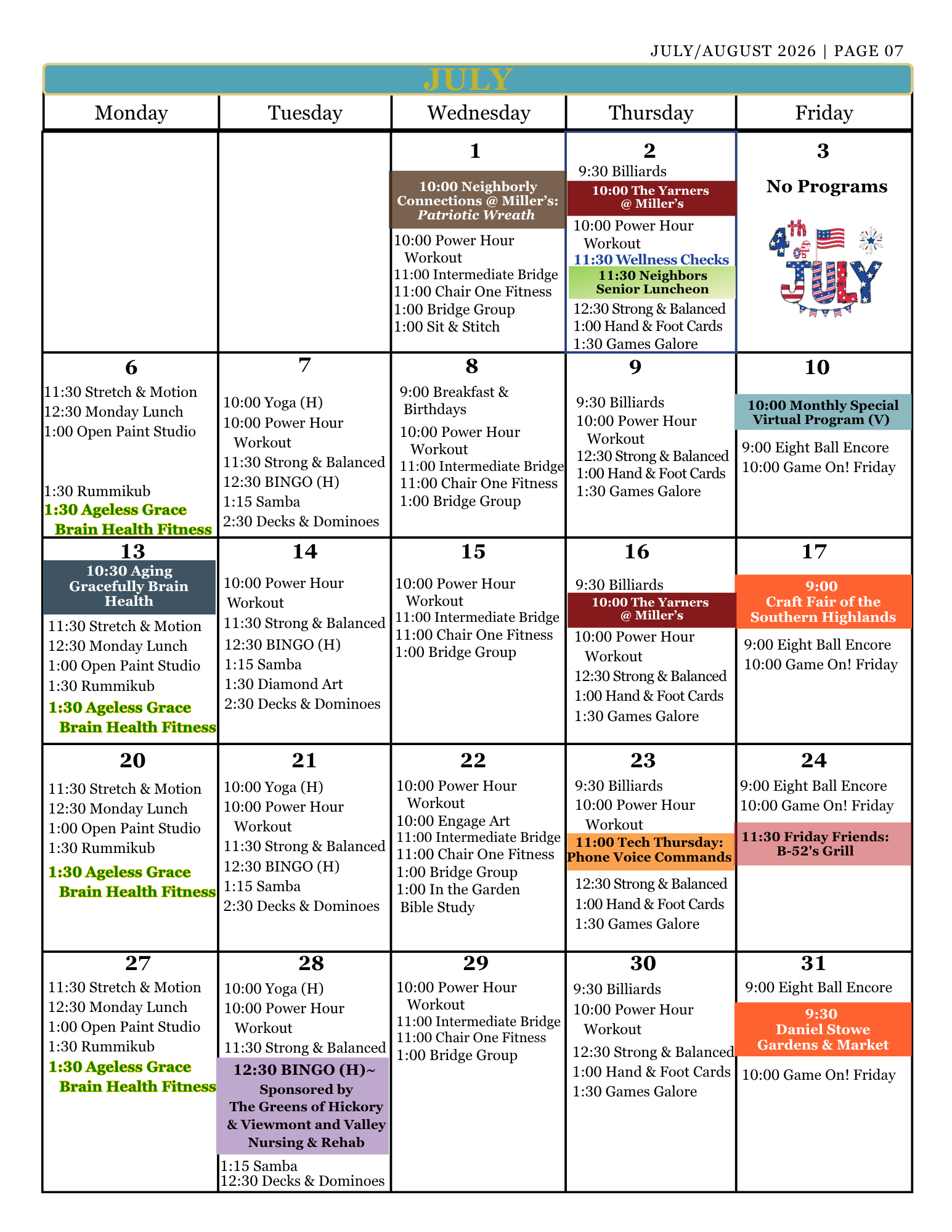 JULY/AUGUST 2026 | PAGE 07

JULY

| Monday | Tuesday | Wednesday | Thursday | Friday |
|---|---|---|---|---|
| | | 1 10:00 Neighborly Connections @ Miller's: Patriotic Wreath 10:00 Power Hour Workout 11:00 Intermediate Bridge 11:00 Chair One Fitness 1:00 Bridge Group 1:00 Sit & Stitch | 2 9:30 Billiards 10:00 The Yarners @ Miller's 10:00 Power Hour Workout 11:30 Wellness Checks 11:30 Neighbors Senior Luncheon 12:30 Strong & Balanced 1:00 Hand & Foot Cards 1:30 Games Galore | 3 No Programs 4th of JULY |
| 6 11:30 Stretch & Motion 12:30 Monday Lunch 1:00 Open Paint Studio 1:30 Rummikub 1:30 Ageless Grace Brain Health Fitness | 7 10:00 Yoga (H) 10:00 Power Hour Workout 11:30 Strong & Balanced 12:30 BINGO (H) 1:15 Samba 2:30 Decks & Dominoes | 8 9:00 Breakfast & Birthdays 10:00 Power Hour Workout 11:00 Intermediate Bridge 11:00 Chair One Fitness 1:00 Bridge Group | 9 9:30 Billiards 10:00 Power Hour Workout 12:30 Strong & Balanced 1:00 Hand & Foot Cards 1:30 Games Galore | 10 10:00 Monthly Special Virtual Program (V) 9:00 Eight Ball Encore 10:00 Game On! Friday |
| 13 10:30 Aging Gracefully Brain Health 11:30 Stretch & Motion 12:30 Monday Lunch 1:00 Open Paint Studio 1:30 Rummikub 1:30 Ageless Grace Brain Health Fitness | 14 10:00 Power Hour Workout 11:30 Strong & Balanced 12:30 BINGO (H) 1:15 Samba 1:30 Diamond Art 2:30 Decks & Dominoes | 15 10:00 Power Hour Workout 11:00 Intermediate Bridge 11:00 Chair One Fitness 1:00 Bridge Group | 16 9:30 Billiards 10:00 The Yarners @ Miller's 10:00 Power Hour Workout 12:30 Strong & Balanced 1:00 Hand & Foot Cards 1:30 Games Galore | 17 9:00 Craft Fair of the Southern Highlands 9:00 Eight Ball Encore 10:00 Game On! Friday |
| 20 11:30 Stretch & Motion 12:30 Monday Lunch 1:00 Open Paint Studio 1:30 Rummikub 1:30 Ageless Grace Brain Health Fitness | 21 10:00 Yoga (H) 10:00 Power Hour Workout 11:30 Strong & Balanced 12:30 BINGO (H) 1:15 Samba 2:30 Decks & Dominoes | 22 10:00 Power Hour Workout 10:00 Engage Art 11:00 Intermediate Bridge 11:00 Chair One Fitness 1:00 Bridge Group 1:00 In the Garden Bible Study | 23 9:30 Billiards 10:00 Power Hour Workout 11:00 Tech Thursday: Phone Voice Commands 12:30 Strong & Balanced 1:00 Hand & Foot Cards 1:30 Games Galore | 24 9:00 Eight Ball Encore 10:00 Game On! Friday 11:30 Friday Friends: B-52's Grill |
| 27 11:30 Stretch & Motion 12:30 Monday Lunch 1:00 Open Paint Studio 1:30 Rummikub 1:30 Ageless Grace Brain Health Fitness | 28 10:00 Yoga (H) 10:00 Power Hour Workout 11:30 Strong & Balanced 12:30 BINGO (H)~ Sponsored by The Greens of Hickory & Viewmont and Valley Nursing & Rehab 1:15 Samba 12:30 Decks & Dominoes | 29 10:00 Power Hour Workout 11:00 Intermediate Bridge 11:00 Chair One Fitness 1:00 Bridge Group | 30 9:30 Billiards 10:00 Power Hour Workout 12:30 Strong & Balanced 1:00 Hand & Foot Cards 1:30 Games Galore | 31 9:00 Eight Ball Encore 9:30 Daniel Stowe Gardens & Market 10:00 Game On! Friday |